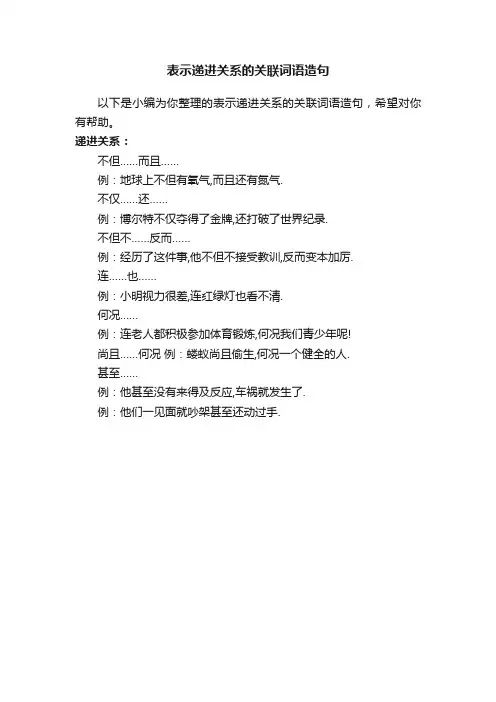 表示递进关系的关联词语造句

以下是小编为你整理的表示递进关系的关联词语造句，希望对你有帮助。

递进关系：

不但……而且……

例：地球上不但有氧气,而且还有氮气.

不仅……还……

例：博尔特不仅夺得了金牌,还打破了世界纪录.

不但不……反而……

例：经历了这件事,他不但不接受教训,反而变本加厉.

连……也……

例：小明视力很差,连红绿灯也看不清.

何况……

例：连老人都积极参加体育锻炼,何况我们青少年呢!

尚且……何况 例：蝼蚁尚且偷生,何况一个健全的人.

甚至……

例：他甚至没有来得及反应,车祸就发生了.

例：他们一见面就吵架甚至还动过手.